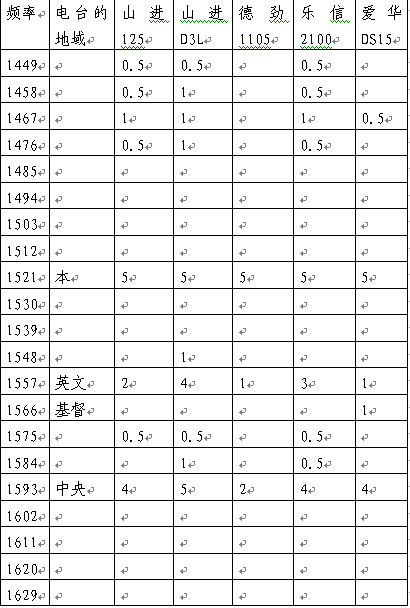 | 频率 | 电台的地域 | 山进 125 | 山进 D3L | 德劲 1105 | 乐信 2100 | 爱华 DS15 |
|---|---|---|---|---|---|---|
| 1449 | | 0.5 | 0.5 | | 0.5 | |
| 1458 | | 0.5 | 1 | | 0.5 | |
| 1467 | | 1 | 1 | | 1 | 0.5 |
| 1476 | | 0.5 | 1 | | 0.5 | |
| 1485 | | | | | | |
| 1494 | | | | | | |
| 1503 | | | | | | |
| 1512 | | | | | | |
| 1521 | 本 | 5 | 5 | 5 | 5 | 5 |
| 1530 | | | | | | |
| 1539 | | | | | | |
| 1548 | | | 1 | | | |
| 1557 | 英文 | 2 | 4 | 1 | 3 | 1 |
| 1566 | 基督 | | | | | 1 |
| 1575 | | 0.5 | 0.5 | | 0.5 | |
| 1584 | | | 1 | | 0.5 | |
| 1593 | 中央 | 4 | 5 | 2 | 4 | 4 |
| 1602 | | | | | | |
| 1611 | | | | | | |
| 1620 | | | | | | |
| 1629 | | | | | | |